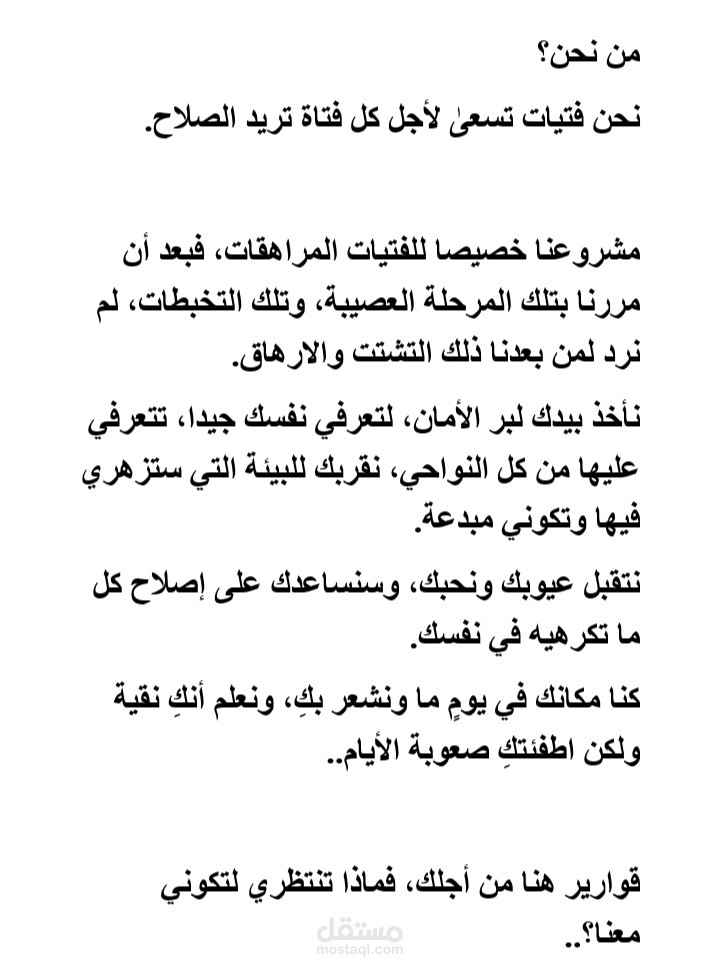 من نحن؟

نحن فتيات تسعىٰ لأجل كل فتاة تريد الصلاح.

مشروعنا خصيصا للفتيات المراهقات، فبعد أن مررنا بتلك المرحلة العصيبة، وتلك التخبطات، لم نرد لمن بعدنا ذلك التشتت والارهاق.

نأخذ بيدك لبر الأمان، لتعرفي نفسك جيدا، تتعرفي عليها من كل النواحي، نقربك للبيئة التي ستزهري فيها وتكوني مبدعة.

نتقبل عيوبك ونحبك، وسنساعدك على إصلاح كل ما تكرهيه في نفسك.

كنا مكانك في يومٍ ما ونشعر بكِ، ونعلم أنكِ نقية ولكن اطفئتكِ صعوبة الأيام..

قوارير هنا من أجلك، فماذا تنتظري لتكوني معنا؟..

مستقل
mostaql.com